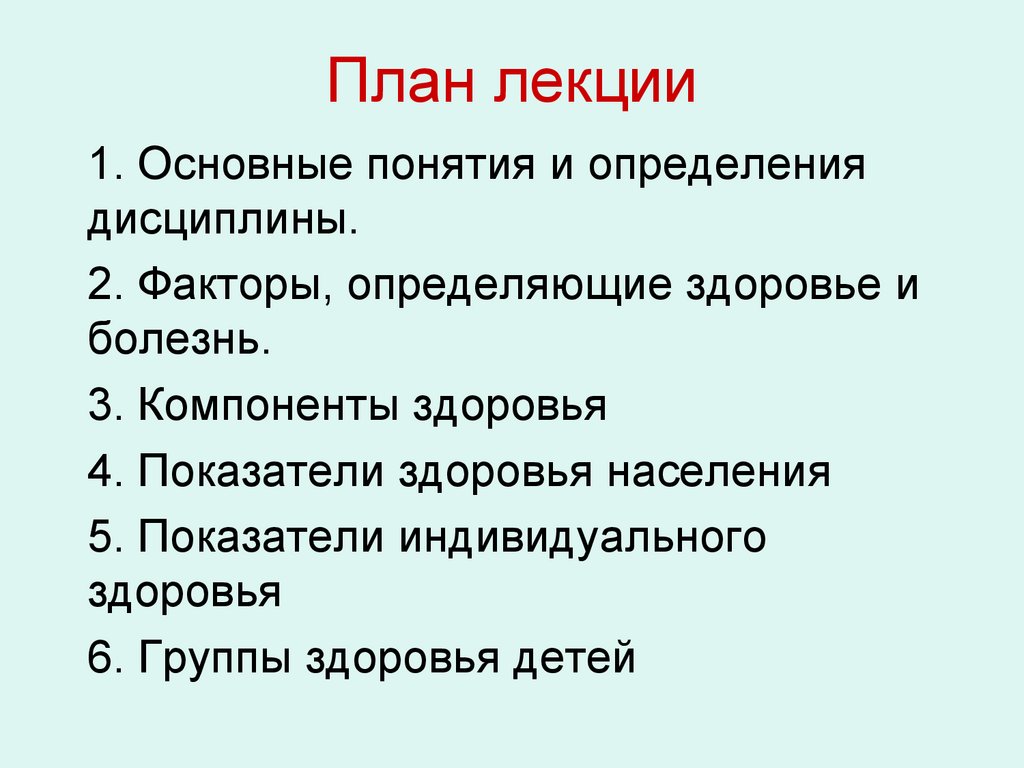 План лекции

1. Основные понятия и определения дисциплины.

2. Факторы, определяющие здоровье и болезнь.

3. Компоненты здоровья

4. Показатели здоровья населения

5. Показатели индивидуального здоровья

6. Группы здоровья детей